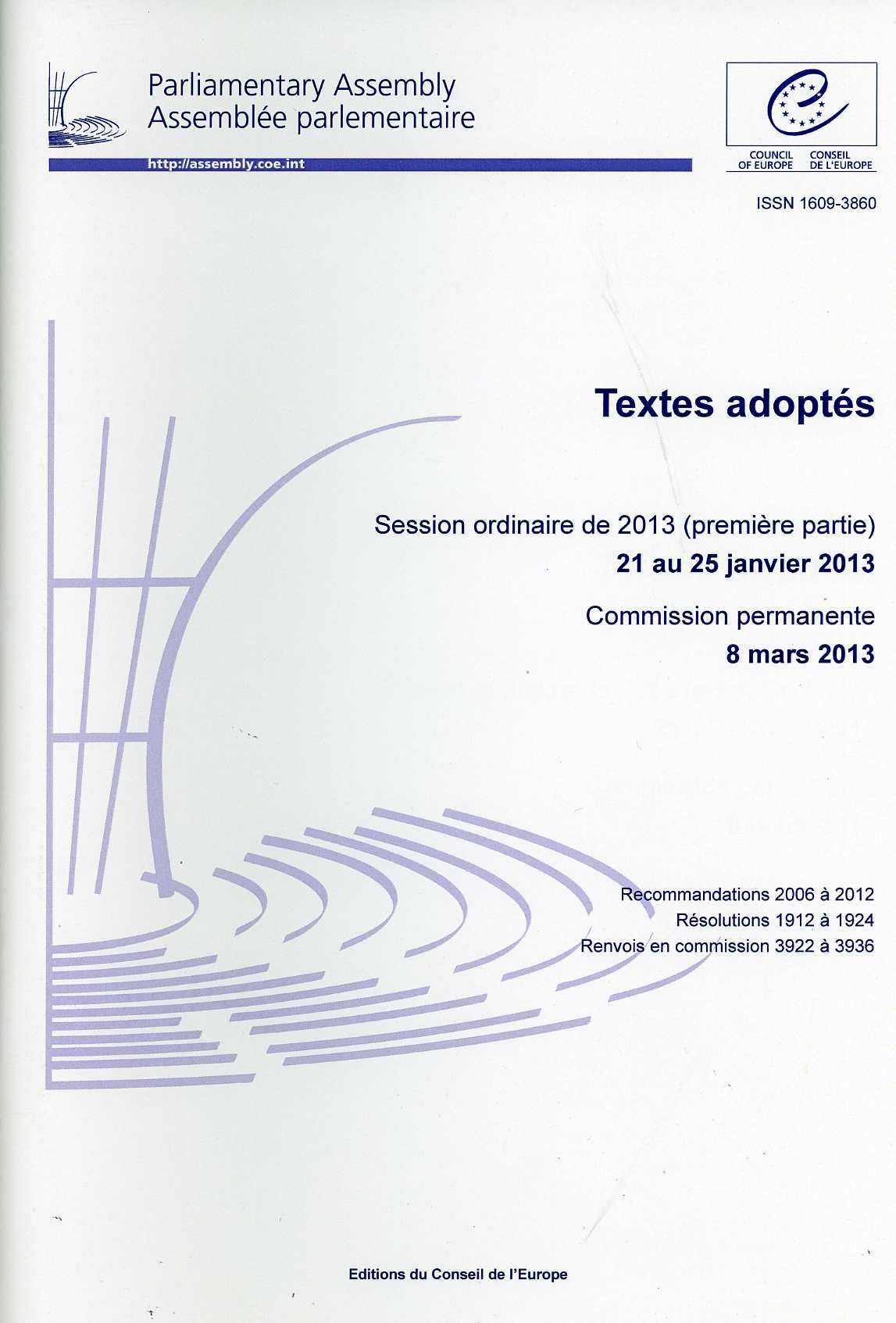 Parliamentary Assembly
Assemblée parlementaire

http://assembly.coe.int

COUNCIL OF EUROPE
CONSEIL DE L'EUROPE

ISSN 1609-3860

Textes adoptés

Session ordinaire de 2013 (première partie)
21 au 25 janvier 2013

Commission permanente
8 mars 2013

Recommandations 2006 à 2012
Résolutions 1912 à 1924
Renvois en commission 3922 à 3936

Editions du Conseil de l'Europe